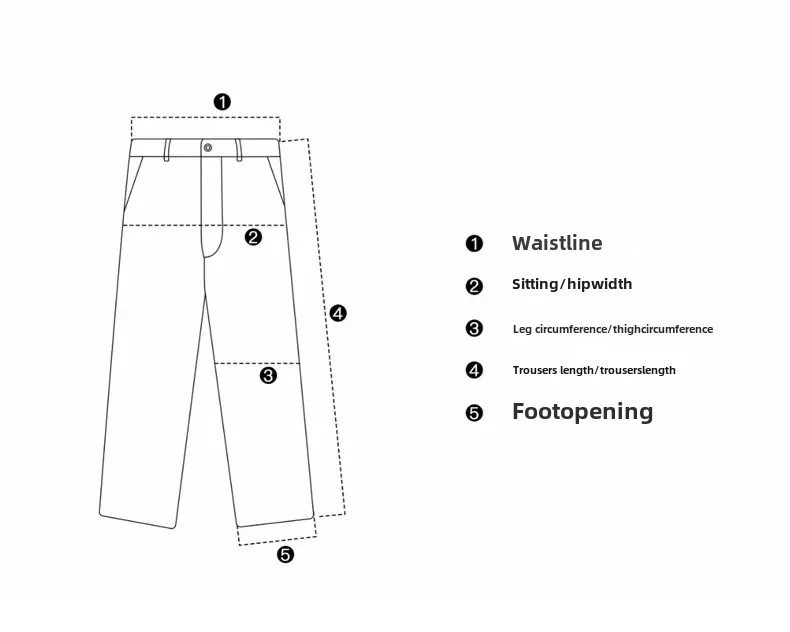 ❶
❷
❹
❸
❺

❶ Waistline
❷ Sitting/hipwidth
❸ Leg circumference/thighcircumference
❹ Trousers length/trouserslength
❺ Footopening